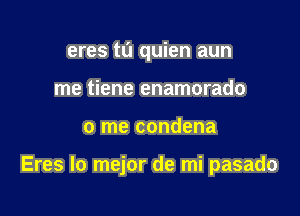 eres tú quien aun
me tiene enamorado
o me condena
Eres lo mejor de mi pasado